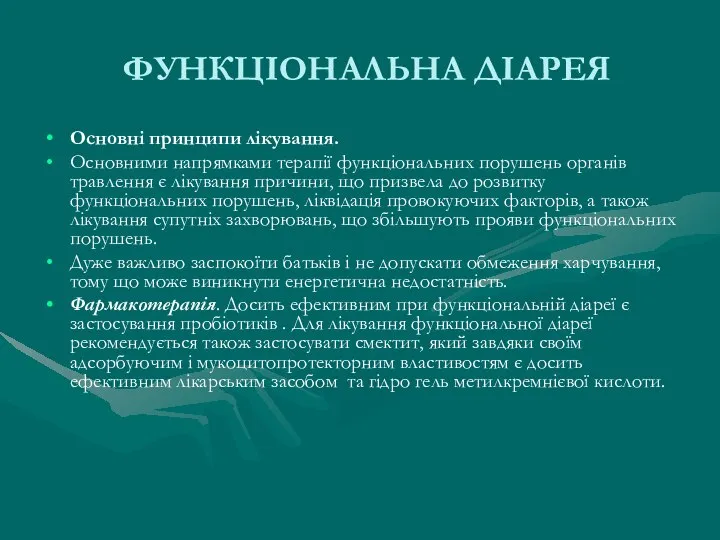 ФУНКЦІОНАЛЬНА ДІАРЕЯ

• Основні принципи лікування.
• Основними напрямками терапії функціональних порушень органів травлення є лікування причини, що призвела до розвитку функціональних порушень, ліквідація провокуючих факторів, а також лікування супутніх захворювань, що збільшують прояви функціональних порушень.
• Дуже важливо заспокоїти батьків і не допускати обмеження харчування, тому що може виникнути енергетична недостатність.
• Фармакотерапія. Досить ефективним при функціональній діареї є застосування пробіотиків . Для лікування функціональної діареї рекомендується також застосувати смектит, який завдяки своїм адсорбуючим і мукоцитопротекторним властивостям є досить ефективним лікарським засобом та гідро гель метилкремнієвої кислоти.